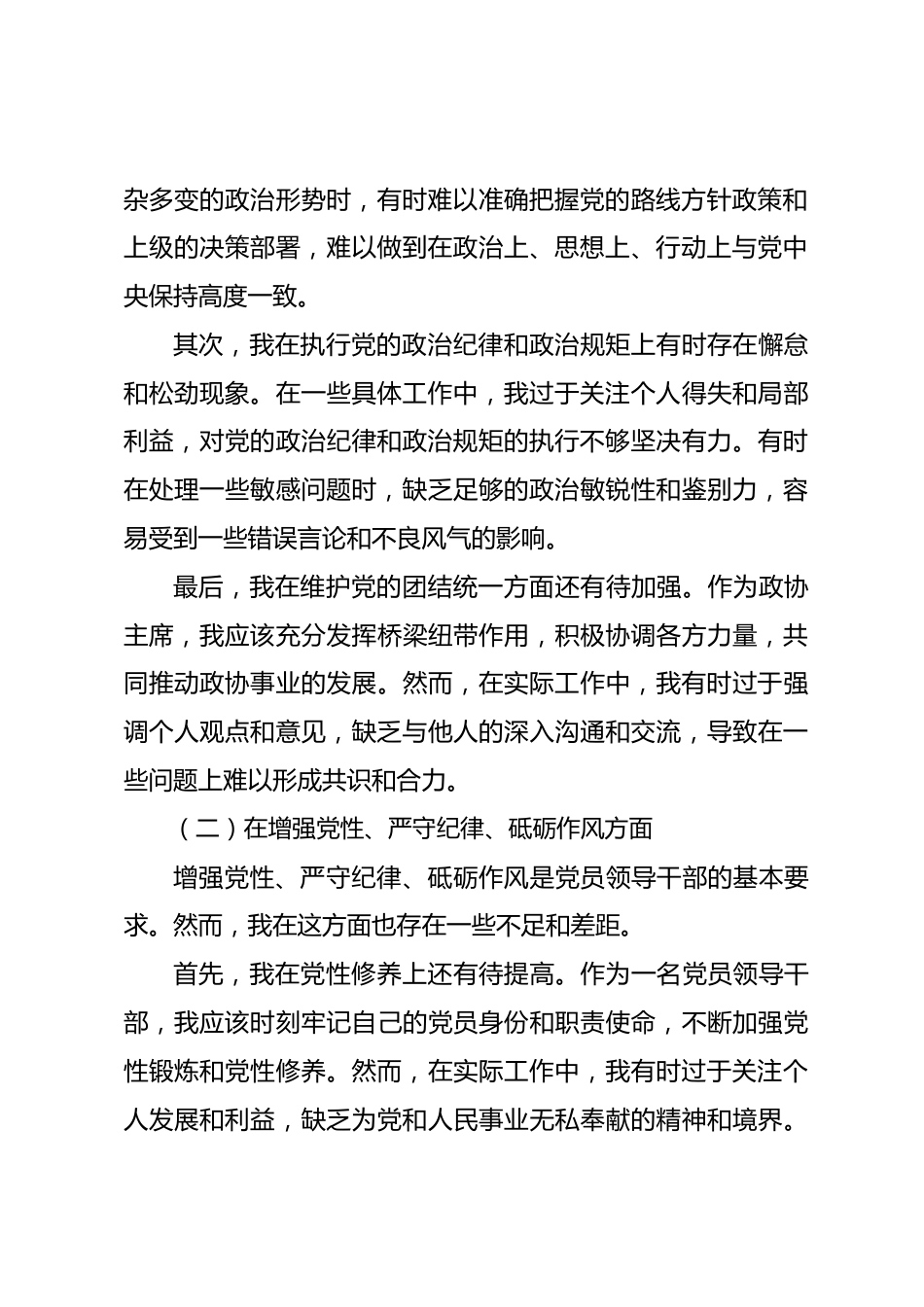 杂多变的政治形势时，有时难以准确把握党的路线方针政策和上级的决策部署，难以做到在政治上、思想上、行动上与党中央保持高度一致。

其次，我在执行党的政治纪律和政治规矩上有时存在懈怠和松劲现象。在一些具体工作中，我过于关注个人得失和局部利益，对党的政治纪律和政治规矩的执行不够坚决有力。有时在处理一些敏感问题时，缺乏足够的政治敏锐性和鉴别力，容易受到一些错误言论和不良风气的影响。

最后，我在维护党的团结统一方面还有待加强。作为政协主席，我应该充分发挥桥梁纽带作用，积极协调各方力量，共同推动政协事业的发展。然而，在实际工作中，我有时过于强调个人观点和意见，缺乏与他人的深入沟通和交流，导致在一些问题上难以形成共识和合力。

（二）在增强党性、严守纪律、砥砺作风方面

增强党性、严守纪律、砥砺作风是党员领导干部的基本要求。然而，我在这方面也存在一些不足和差距。

首先，我在党性修养上还有待提高。作为一名党员领导干部，我应该时刻牢记自己的党员身份和职责使命，不断加强党性锻炼和党性修养。然而，在实际工作中，我有时过于关注个人发展和利益，缺乏为党和人民事业无私奉献的精神和境界。